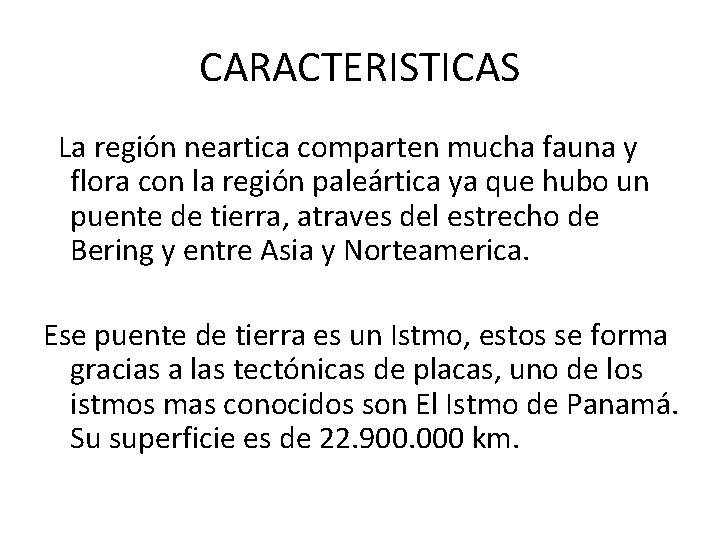 CARACTERISTICAS

La región neartica comparten mucha fauna y flora con la región paleártica ya que hubo un puente de tierra, atraves del estrecho de Bering y entre Asia y Norteamerica.

Ese puente de tierra es un Istmo, estos se forma gracias a las tectónicas de placas, uno de los istmos mas conocidos son El Istmo de Panamá. Su superficie es de 22.900.000 km.